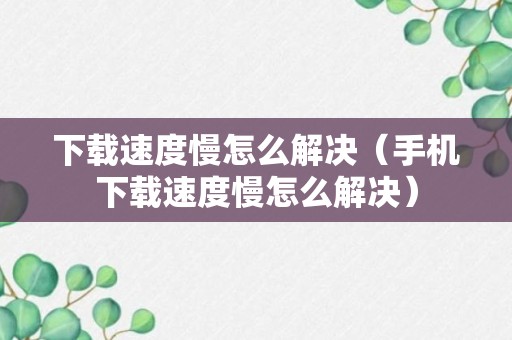 下载速度慢怎么解决（手机下载速度慢怎么解决）